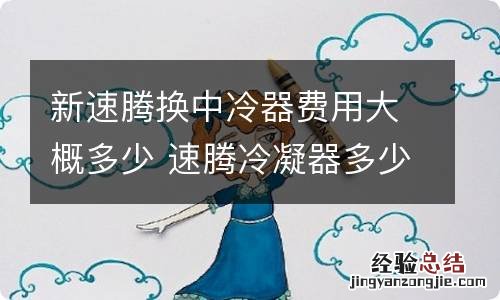 新速腾换中冷器费用大概多少 速腾冷凝器多少

经验总结
jingyanzongjie.com